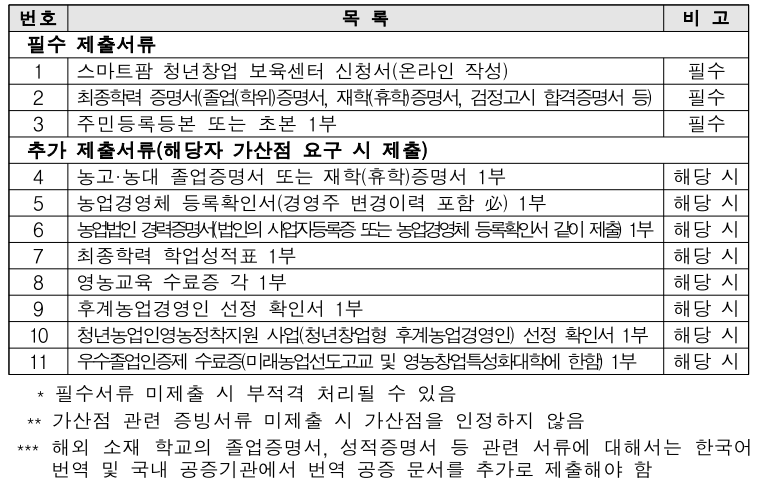 | 번호 | 목 록 | 비 고 |
|---|---|---|
| 필수 제출서류 | | |
| 1 | 스마트팜 청년창업 보육센터 신청서(온라인 작성) | 필수 |
| 2 | 최종학력 증명서(졸업(학위)증명서, 재학(휴학)증명서, 검정고시 합격증명서 등) | 필수 |
| 3 | 주민등록등본 또는 초본 1부 | 필수 |
| 추가 제출서류(해당자 가산점 요구 시 제출) | | |
| 4 | 농고·농대 졸업증명서 또는 재학(휴학)증명서 1부 | 해당 시 |
| 5 | 농업경영체 등록확인서(경영주 변경이력 포함 必) 1부 | 해당 시 |
| 6 | 농업법인 경력증명서(법인의 사업자등록증 또는 농업경영체 등록확인서 같이 제출) 1부 | 해당 시 |
| 7 | 최종학력 학업성적표 1부 | 해당 시 |
| 8 | 영농교육 수료증 각 1부 | 해당 시 |
| 9 | 후계농업경영인 선정 확인서 1부 | 해당 시 |
| 10 | 청년농업인영농정착지원 사업(청년창업형 후계농업경영인) 선정 확인서 1부 | 해당 시 |
| 11 | 우수졸업인증제 수료증(미래농업선도고교 및 영농창업특성화대학에 한함) 1부 | 해당 시 |

* 필수서류 미제출 시 부적격 처리될 수 있음

** 가산점 관련 증빙서류 미제출 시 가산점을 인정하지 않음

*** 해외 소재 학교의 졸업증명서, 성적증명서 등 관련 서류에 대해서는 한국어 번역 및 국내 공증기관에서 번역 공증 문서를 추가로 제출해야 함